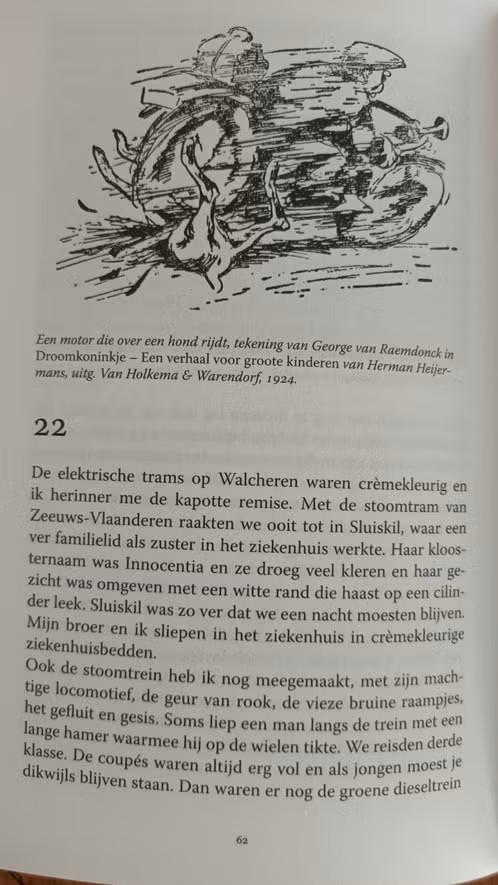 Een motor die over een hond rijdt, tekening van George van Raemdonck in Droomkoninkje – Een verhaal voor groote kinderen van Herman Heijermans, uitg. Van Holkema & Warendorf, 1924.

22

De elektrische trams op Walcheren waren crèmekleurig en ik herinner me de kapotte remise. Met de stoomtram van Zeeuws-Vlaanderen raakten we ooit tot in Sluiskil, waar een ver familielid als zuster in het ziekenhuis werkte. Haar kloosternaam was Innocentia en ze droeg veel kleren en haar gezicht was omgeven met een witte rand die haast op een cilinder leek. Sluiskil was zo ver dat we een nacht moesten blijven. Mijn broer en ik sliepen in het ziekenhuis in crèmekleurige ziekenhuisbedden.
Ook de stoomtrein heb ik nog meegemaakt, met zijn machtige locomotief, de geur van rook, de vieze bruine raampjes, het gefluit en gesis. Soms liep een man langs de trein met een lange hamer waarmee hij op de wielen tikte. We reisden derde klasse. De coupés waren altijd erg vol en als jongen moest je dikwijls blijven staan. Dan waren er nog de groene dieseltrein

62